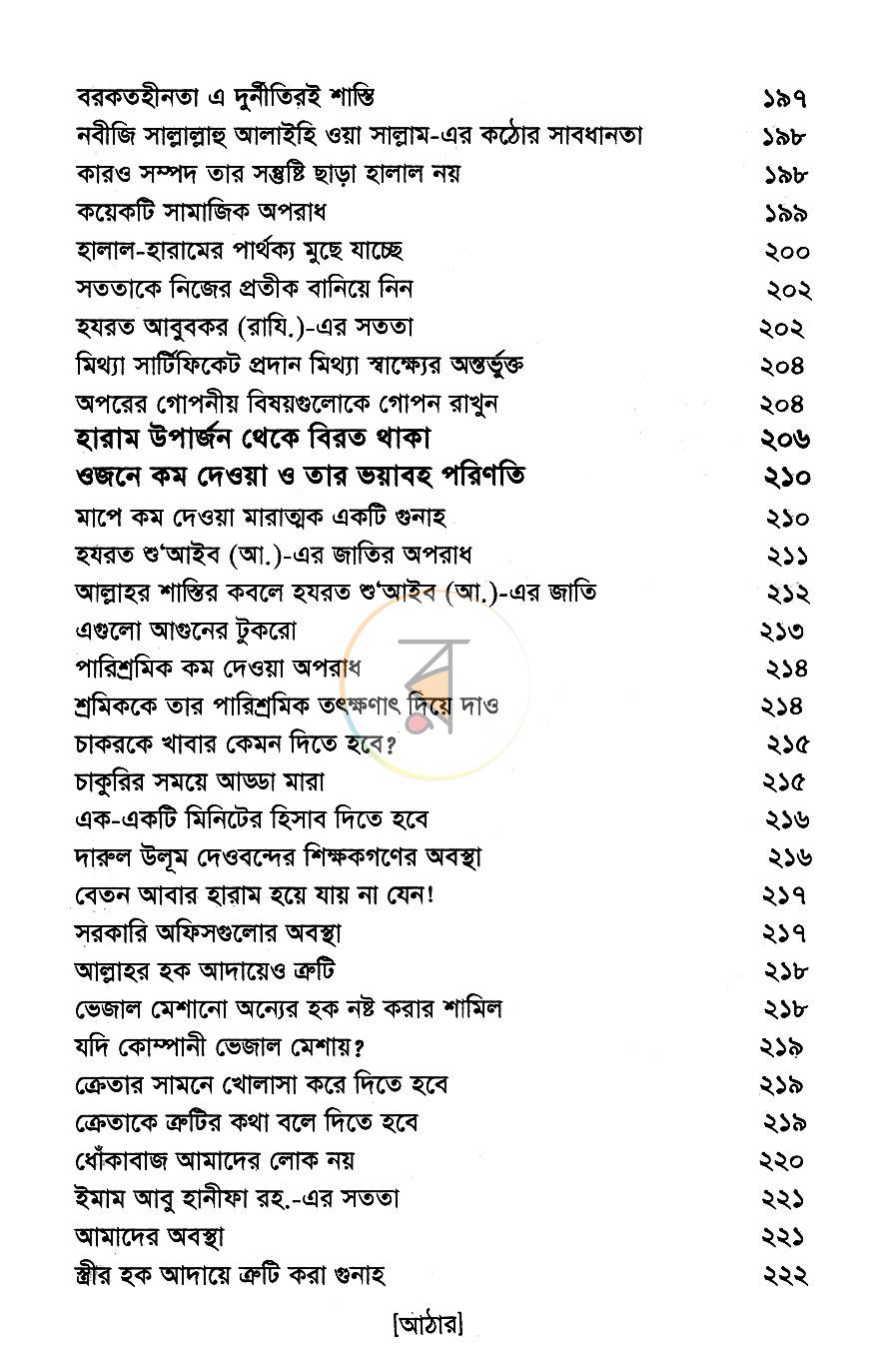 বরকতহীনতা এ দুর্নীতিরই শাস্তি ১৯৭
নবীজি সাল্লাল্লাহু আলাইহি ওয়া সাল্লাম-এর কঠোর সাবধানতা ১৯৮
কারও সম্পদ তার সন্তুষ্টি ছাড়া হালাল নয় ১৯৮
কয়েকটি সামাজিক অপরাধ ১৯৯
হালাল-হারামের পার্থক্য মুছে যাচ্ছে ২০০
সততাকে নিজের প্রতীক বানিয়ে নিন ২০২
হযরত আবুবকর (রাযি.)-এর সততা ২০২
মিথ্যা সার্টিফিকেট প্রদান মিথ্যা স্বাক্ষ্যের অন্তর্ভুক্ত ২০৪
অপরের গোপনীয় বিষয়গুলোকে গোপন রাখুন ২০৪
হারাম উপার্জন থেকে বিরত থাকা ২০৬
ওজনে কম দেওয়া ও তার ভয়াবহ পরিণতি ২১০
মাপে কম দেওয়া মারাত্মক একটি গুনাহ ২১০
হযরত শু'আইব (আ.)-এর জাতির অপরাধ ২১১
আল্লাহর শাস্তির কবলে হযরত শু'আইব (আ.)-এর জাতি ২১২
এগুলো আগুনের টুকরো ২১৩
পারিশ্রমিক কম দেওয়া অপরাধ ২১৪
শ্রমিককে তার পারিশ্রমিক তৎক্ষণাৎ দিয়ে দাও ২১৪
চাকরকে খাবার কেমন দিতে হবে? ২১৫
চাকুরির সময়ে আড্ডা মারা ২১৫
এক-একটি মিনিটের হিসাব দিতে হবে ২১৬
দারুল উলূম দেওবন্দের শিক্ষকগণের অবস্থা ২১৬
বেতন আবার হারাম হয়ে যায় না যেন! ২১৭
সরকারি অফিসগুলোর অবস্থা ২১৭
আল্লাহর হক আদায়েও ত্রুটি ২১৮
ভেজাল মেশানো অন্যের হক নষ্ট করার শামিল ২১৮
যদি কোম্পানী ভেজাল মেশায়? ২১৯
ক্রেতার সামনে খোলাসা করে দিতে হবে ২১৯
ক্রেতাকে ত্রুটির কথা বলে দিতে হবে ২১৯
ধোঁকাবাজ আমাদের লোক নয় ২২০
ইমাম আবু হানীফা রহ.-এর সততা ২২১
আমাদের অবস্থা ২২১
স্ত্রীর হক আদায়ে ত্রুটি করা গুনাহ ২২২

[আঠার]